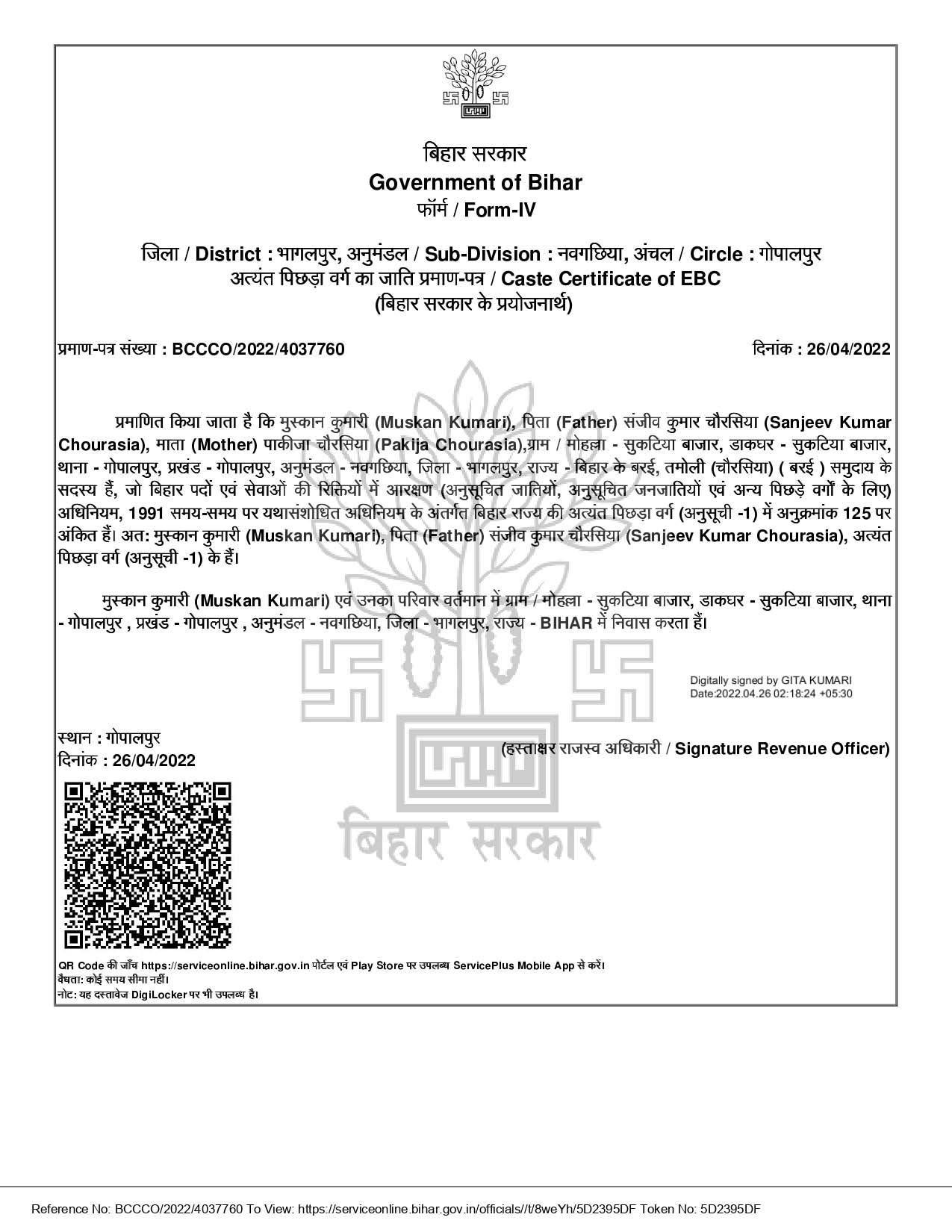 बिहार सरकार
Government of Bihar
फॉर्म / Form-IV

जिला / District : भागलपुर, अनुमंडल / Sub-Division : नवगछिया, अंचल / Circle : गोपालपुर
अत्यंत पिछड़ा वर्ग का जाति प्रमाण-पत्र / Caste Certificate of EBC
(बिहार सरकार के प्रयोजनार्थ)

प्रमाण-पत्र संख्या : BCCCO/2022/4037760

दिनांक : 26/04/2022

प्रमाणित किया जाता है कि मुस्कान कुमारी (Muskan Kumari), पिता (Father) संजीव कुमार चौरसिया (Sanjeev Kumar Chourasia), माता (Mother) पाकीजा चौरसिया (Pakija Chourasia),ग्राम / मोहल्ला - सुकटिया बाजार, डाकघर - सुकटिया बाजार, थाना - गोपालपुर, प्रखंड - गोपालपुर, अनुमंडल - नवगछिया, जिला - भागलपुर, राज्य - बिहार के बरई, तमोली (चौरसिया) ( बरई ) समुदाय के सदस्य हैं, जो बिहार पदों एवं सेवाओं की रिक्तियों में आरक्षण (अनुसूचित जातियों, अनुसूचित जनजातियों एवं अन्य पिछड़े वर्गों के लिए) अधिनियम, 1991 समय-समय पर यथासंशोधित अधिनियम के अंतर्गत बिहार राज्य की अत्यंत पिछड़ा वर्ग (अनुसूची -1) में अनुक्रमांक 125 पर अंकित हैं। अत: मुस्कान कुमारी (Muskan Kumari), पिता (Father) संजीव कुमार चौरसिया (Sanjeev Kumar Chourasia), अत्यंत पिछड़ा वर्ग (अनुसूची -1) के हैं।

मुस्कान कुमारी (Muskan Kumari) एवं उनका परिवार वर्तमान में ग्राम / मोहल्ला - सुकटिया बाजार, डाकघर - सुकटिया बाजार, थाना - गोपालपुर , प्रखंड - गोपालपुर , अनुमंडल - नवगछिया, जिला - भागलपुर, राज्य - BIHAR में निवास करता हैं।

Digitally signed by GITA KUMARI
Date:2022.04.26 02:18:24 +05:30

स्थान : गोपालपुर
दिनांक : 26/04/2022

(हस्ताक्षर राजस्व अधिकारी / Signature Revenue Officer)

बिहार सरकार

QR Code की जाँच https://serviceonline.bihar.gov.in पोर्टल एवं Play Store पर उपलब्ध ServicePlus Mobile App से करें।
वैधता: कोई समय सीमा नहीं।
नोट: यह दस्तावेज DigiLocker पर भी उपलब्ध है।

Reference No: BCCCO/2022/4037760 To View: https://serviceonline.bihar.gov.in/officials//t/8weYh/5D2395DF Token No: 5D2395DF